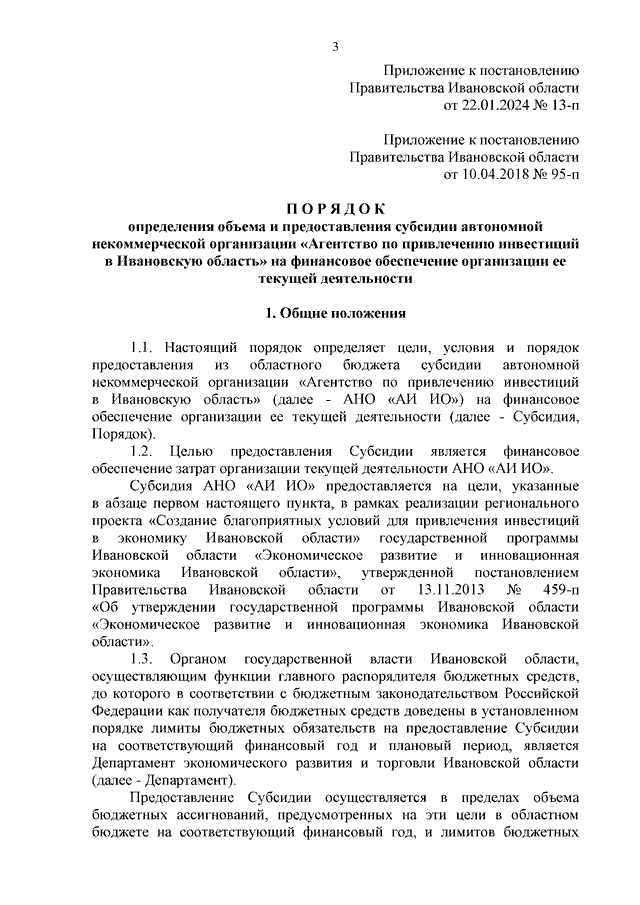 3

Приложение к постановлению Правительства Ивановской области от 22.01.2024 № 13-п

Приложение к постановлению Правительства Ивановской области от 10.04.2018 № 95-п

П О Р Я Д О К
определения объема и предоставления субсидии автономной некоммерческой организации «Агентство по привлечению инвестиций в Ивановскую область» на финансовое обеспечение организации ее текущей деятельности

1. Общие положения

1.1. Настоящий порядок определяет цели, условия и порядок предоставления из областного бюджета субсидии автономной некоммерческой организации «Агентство по привлечению инвестиций в Ивановскую область» (далее - АНО «АИ ИО») на финансовое обеспечение организации ее текущей деятельности (далее - Субсидия, Порядок).

1.2. Целью предоставления Субсидии является финансовое обеспечение затрат организации текущей деятельности АНО «АИ ИО».

Субсидия АНО «АИ ИО» предоставляется на цели, указанные в абзаце первом настоящего пункта, в рамках реализации регионального проекта «Создание благоприятных условий для привлечения инвестиций в экономику Ивановской области» государственной программы Ивановской области «Экономическое развитие и инновационная экономика Ивановской области», утвержденной постановлением Правительства Ивановской области от 13.11.2013 № 459-п «Об утверждении государственной программы Ивановской области «Экономическое развитие и инновационная экономика Ивановской области».

1.3. Органом государственной власти Ивановской области, осуществляющим функции главного распорядителя бюджетных средств, до которого в соответствии с бюджетным законодательством Российской Федерации как получателя бюджетных средств доведены в установленном порядке лимиты бюджетных обязательств на предоставление Субсидии на соответствующий финансовый год и плановый период, является Департамент экономического развития и торговли Ивановской области (далее - Департамент).

Предоставление Субсидии осуществляется в пределах объема бюджетных ассигнований, предусмотренных на эти цели в областном бюджете на соответствующий финансовый год, и лимитов бюджетных